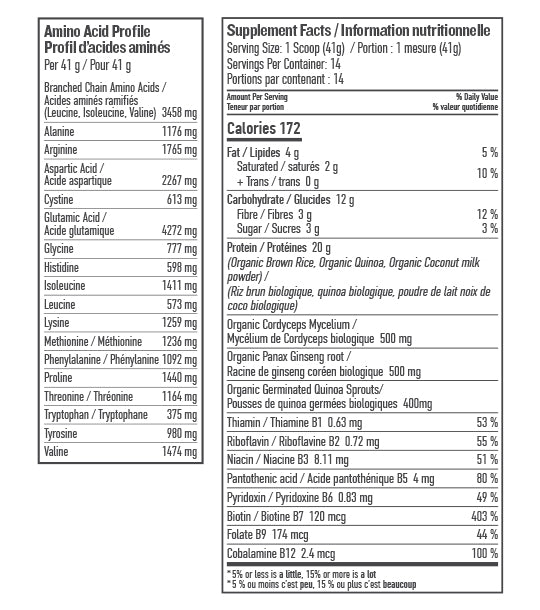 Amino Acid Profile
Profil d'acides aminés
Per 41 g / Pour 41 g

| | |
|---|---|
| Branched Chain Amino Acids / Acides aminés ramifiés (Leucine, Isoleucine, Valine) | 3458 mg |
| Alanine | 1176 mg |
| Arginine | 1765 mg |
| Aspartic Acid / Acide aspartique | 2267 mg |
| Cystine | 613 mg |
| Glutamic Acid / Acide glutamique | 4272 mg |
| Glycine | 777 mg |
| Histidine | 598 mg |
| Isoleucine | 1411 mg |
| Leucine | 573 mg |
| Lysine | 1259 mg |
| Methionine / Méthionine | 1236 mg |
| Phenylalanine / Phénylanine | 1092 mg |
| Proline | 1440 mg |
| Threonine / Thréonine | 1164 mg |
| Tryptophan / Tryptophane | 375 mg |
| Tyrosine | 980 mg |
| Valine | 1474 mg |

Supplement Facts / Information nutritionnelle
Serving Size: 1 Scoop (41g) / Portion : 1 mesure (41g)
Servings Per Container: 14
Portions par contenant : 14

| Amount Per Serving Teneur par portion | % Daily Value % valeur quotidienne |
|---|---|
| Calories 172 | |
| Fat / Lipides 4 g | 5 % |
| Saturated / saturés 2 g + Trans / trans 0 g | 10 % |
| Carbohydrate / Glucides 12 g | |
| Fibre / Fibres 3 g | 12 % |
| Sugar / Sucres 3 g | 3 % |
| Protein / Protéines 20 g (Organic Brown Rice, Organic Quinoa, Organic Coconut milk powder) / (Riz brun biologique, quinoa biologique, poudre de lait noix de coco biologique) | |
| Organic Cordyceps Mycelium / Mycélium de Cordyceps biologique 500 mg | |
| Organic Panax Ginseng root / Racine de ginseng coréen biologique 500 mg | |
| Organic Germinated Quinoa Sprouts/ Pousses de quinoa germées biologiques 400mg | |
| Thiamin / Thiamine B1 0.63 mg | 53 % |
| Riboflavin / Riboflavine B2 0.72 mg | 55 % |
| Niacin / Niacine B3 8.11 mg | 51 % |
| Pantothenic acid / Acide pantothénique B5 4 mg | 80 % |
| Pyridoxin / Pyridoxine B6 0.83 mg | 49 % |
| Biotin / Biotine B7 120 mcg | 403 % |
| Folate B9 174 mcg | 44 % |
| Cobalamine B12 2.4 mcg | 100 % |

* 5% or less is a little, 15% or more is a lot
* 5 % ou moins c'est peu, 15 % ou plus c'est beaucoup